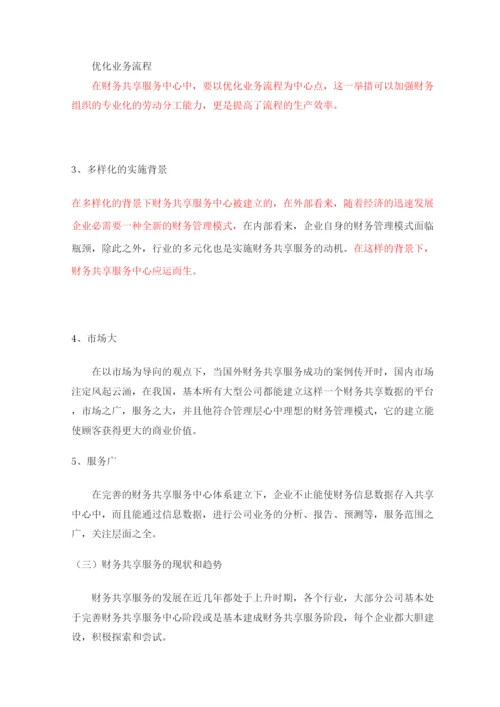 优化业务流程

在财务共享服务中心中，要以优化业务流程为中心点，这一举措可以加强财务组织的专业化的劳动分工能力，更是提高了流程的生产效率。

3、多样化的实施背景

在多样化的背景下财务共享服务中心被建立的，在外部看来，随着经济的迅速发展企业必需要一种全新的财务管理模式，在内部看来，企业自身的财务管理模式面临瓶颈，除此之外，行业的多元化也是实施财务共享服务的动机。在这样的背景下，财务共享服务中心应运而生。

4、市场大

在以市场为导向的观点下，当国外财务共享服务成功的案例传开时，国内市场注定风起云涌，在我国，基本所有大型公司都能建立这样一个财务共享数据的平台，市场之广，服务之大，并且他符合管理层心中理想的财务管理模式，它的建立能使顾客获得更大的商业价值。

5、服务广

在完善的财务共享服务中心体系建立下，企业不止能使财务信息数据存入共享中心中，而且能通过信息数据，进行公司业务的分析、报告、预测等，服务范围之广，关注层面之全。

（三）财务共享服务的现状和趋势

财务共享服务的发展在近几年都处于上升时期，各个行业，大部分公司基本处于完善财务共享服务中心阶段或是基本建成财务共享服务阶段，每个企业都大胆建设，积极探索和尝试。